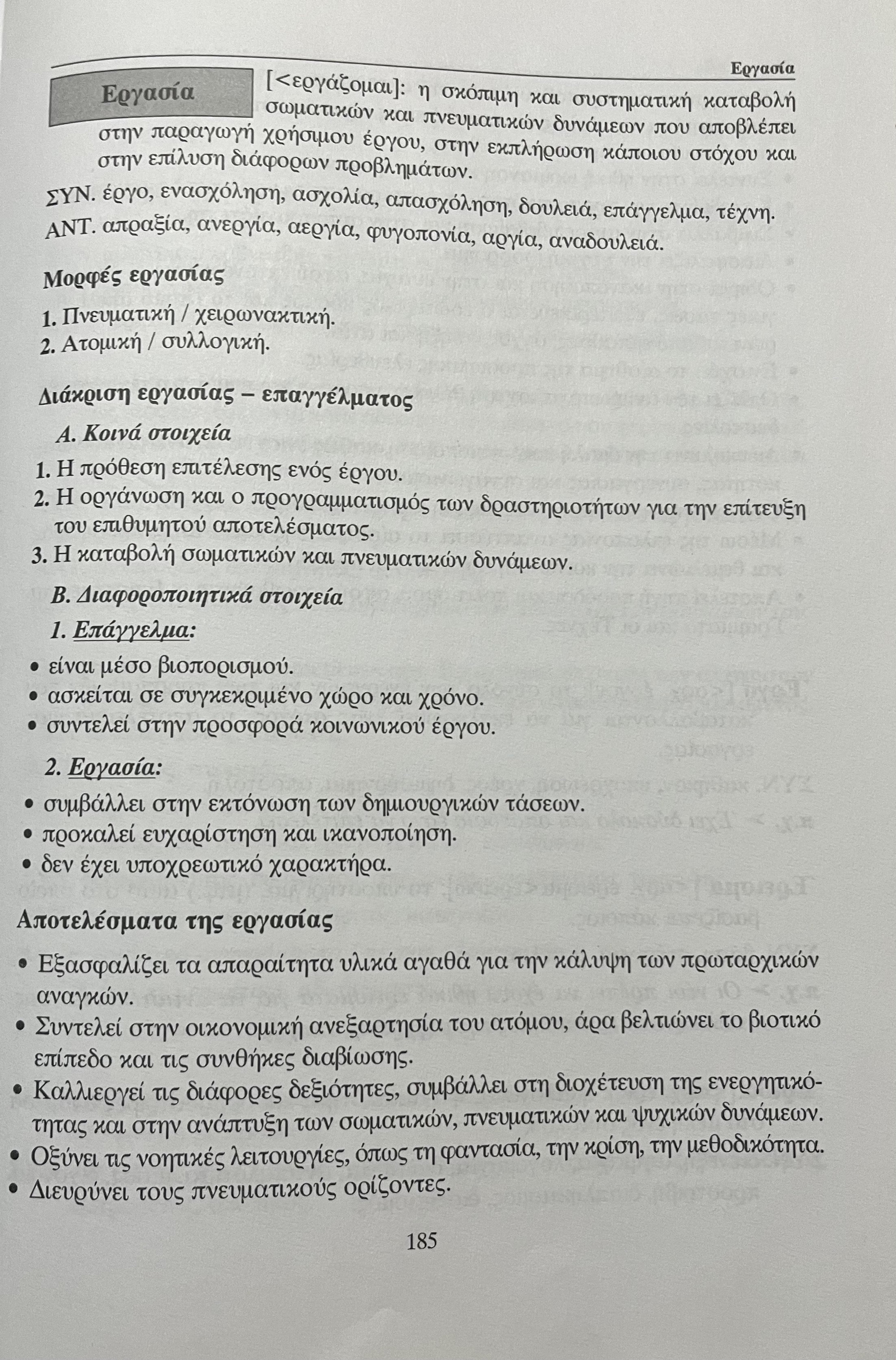 Εργασία

Εργασία [<εργάζομαι]: η σκόπιμη και συστηματική καταβολή σωματικών και πνευματικών δυνάμεων που αποβλέπει στην παραγωγή χρήσιμου έργου, στην εκπλήρωση κάποιου στόχου και στην επίλυση διάφορων προβλημάτων.

ΣΥΝ. έργο, ενασχόληση, ασχολία, απασχόληση, δουλειά, επάγγελμα, τέχνη.
ΑΝΤ. απραξία, ανεργία, αεργία, φυγοπονία, αργία, αναδουλειά.

Μορφές εργασίας

1. Πνευματική / χειρωνακτική.
2. Ατομική / συλλογική.

Διάκριση εργασίας – επαγγέλματος

Α. Κοινά στοιχεία

1. Η πρόθεση επιτέλεσης ενός έργου.
2. Η οργάνωση και ο προγραμματισμός των δραστηριοτήτων για την επίτευξη του επιθυμητού αποτελέσματος.
3. Η καταβολή σωματικών και πνευματικών δυνάμεων.

Β. Διαφοροποιητικά στοιχεία

1. Επάγγελμα:
• είναι μέσο βιοπορισμού.
• ασκείται σε συγκεκριμένο χώρο και χρόνο.
• συντελεί στην προσφορά κοινωνικού έργου.

2. Εργασία:
• συμβάλλει στην εκτόνωση των δημιουργικών τάσεων.
• προκαλεί ευχαρίστηση και ικανοποίηση.
• δεν έχει υποχρεωτικό χαρακτήρα.

Αποτελέσματα της εργασίας

• Εξασφαλίζει τα απαραίτητα υλικά αγαθά για την κάλυψη των πρωταρχικών αναγκών.
• Συντελεί στην οικονομική ανεξαρτησία του ατόμου, άρα βελτιώνει το βιοτικό επίπεδο και τις συνθήκες διαβίωσης.
• Καλλιεργεί τις διάφορες δεξιότητες, συμβάλλει στη διοχέτευση της ενεργητικότητας και στην ανάπτυξη των σωματικών, πνευματικών και ψυχικών δυνάμεων.
• Οξύνει τις νοητικές λειτουργίες, όπως τη φαντασία, την κρίση, την μεθοδικότητα.
• Διευρύνει τους πνευματικούς ορίζοντες.

185